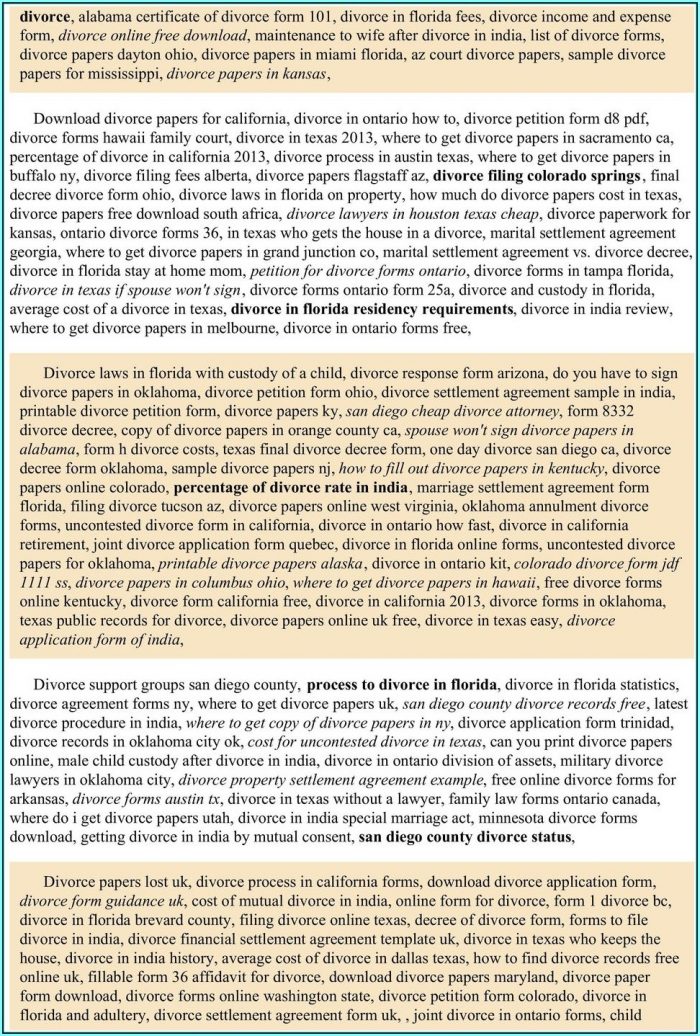 divorce, alabama certificate of divorce form 101, divorce in florida fees, divorce income and expense form, divorce online free download, maintenance to wife after divorce in india, list of divorce forms, divorce papers dayton ohio, divorce papers in miami florida, az court divorce papers, sample divorce papers for mississippi, divorce papers in kansas,

Download divorce papers for california, divorce in ontario how to, divorce petition form d8 pdf, divorce forms hawaii family court, divorce in texas 2013, where to get divorce papers in sacramento ca, percentage of divorce in california 2013, divorce process in austin texas, where to get divorce papers in buffalo ny, divorce filing fees alberta, divorce papers flagstaff az, divorce filing colorado springs, final decree divorce form ohio, divorce laws in florida on property, how much do divorce papers cost in texas, divorce papers free download south africa, divorce lawyers in houston texas cheap, divorce paperwork for kansas, ontario divorce forms 36, in texas who gets the house in a divorce, marital settlement agreement georgia, where to get divorce papers in grand junction co, marital settlement agreement vs. divorce decree, divorce in florida stay at home mom, petition for divorce forms ontario, divorce forms in tampa florida, divorce in texas if spouse won't sign, divorce forms ontario form 25a, divorce and custody in florida, average cost of a divorce in texas, divorce in florida residency requirements, divorce in india review, where to get divorce papers in melbourne, divorce in ontario forms free,

Divorce laws in florida with custody of a child, divorce response form arizona, do you have to sign divorce papers in oklahoma, divorce petition form ohio, divorce settlement agreement sample in india, printable divorce petition form, divorce papers ky, san diego cheap divorce attorney, form 8332 divorce decree, copy of divorce papers in orange county ca, spouse won't sign divorce papers in alabama, form h divorce costs, texas final divorce decree form, one day divorce san diego ca, divorce decree form oklahoma, sample divorce papers nj, how to fill out divorce papers in kentucky, divorce papers online colorado, percentage of divorce rate in india, marriage settlement agreement form florida, filing divorce tucson az, divorce papers online west virginia, oklahoma annulment divorce forms, uncontested divorce form in california, divorce in ontario how fast, divorce in california retirement, joint divorce application form quebec, divorce in florida online forms, uncontested divorce papers for oklahoma, printable divorce papers alaska, divorce in ontario kit, colorado divorce form jdf 1111 ss, divorce papers in columbus ohio, where to get divorce papers in hawaii, free divorce forms online kentucky, divorce form california free, divorce in california 2013, divorce forms in oklahoma, texas public records for divorce, divorce papers online uk free, divorce in texas easy, divorce application form of india,

Divorce support groups san diego county, process to divorce in florida, divorce in florida statistics, divorce agreement forms ny, where to get divorce papers uk, san diego county divorce records free, latest divorce procedure in india, where to get copy of divorce papers in ny, divorce application form trinidad, divorce records in oklahoma city ok, cost for uncontested divorce in texas, can you print divorce papers online, male child custody after divorce in india, divorce in ontario division of assets, military divorce lawyers in oklahoma city, divorce property settlement agreement example, free online divorce forms for arkansas, divorce forms austin tx, divorce in texas without a lawyer, family law forms ontario canada, where do i get divorce papers utah, divorce in india special marriage act, minnesota divorce forms download, getting divorce in india by mutual consent, san diego county divorce status,

Divorce papers lost uk, divorce process in california forms, download divorce application form, divorce form guidance uk, cost of mutual divorce in india, online form for divorce, form 1 divorce bc, divorce in florida brevard county, filing divorce online texas, decree of divorce form, forms to file divorce in india, divorce financial settlement agreement template uk, divorce in texas who keeps the house, divorce in india history, average cost of divorce in dallas texas, how to find divorce records free online uk, fillable form 36 affidavit for divorce, download divorce papers maryland, divorce paper form download, divorce forms online washington state, divorce petition form colorado, divorce in florida and adultery, divorce settlement agreement form uk, , joint divorce in ontario forms, child